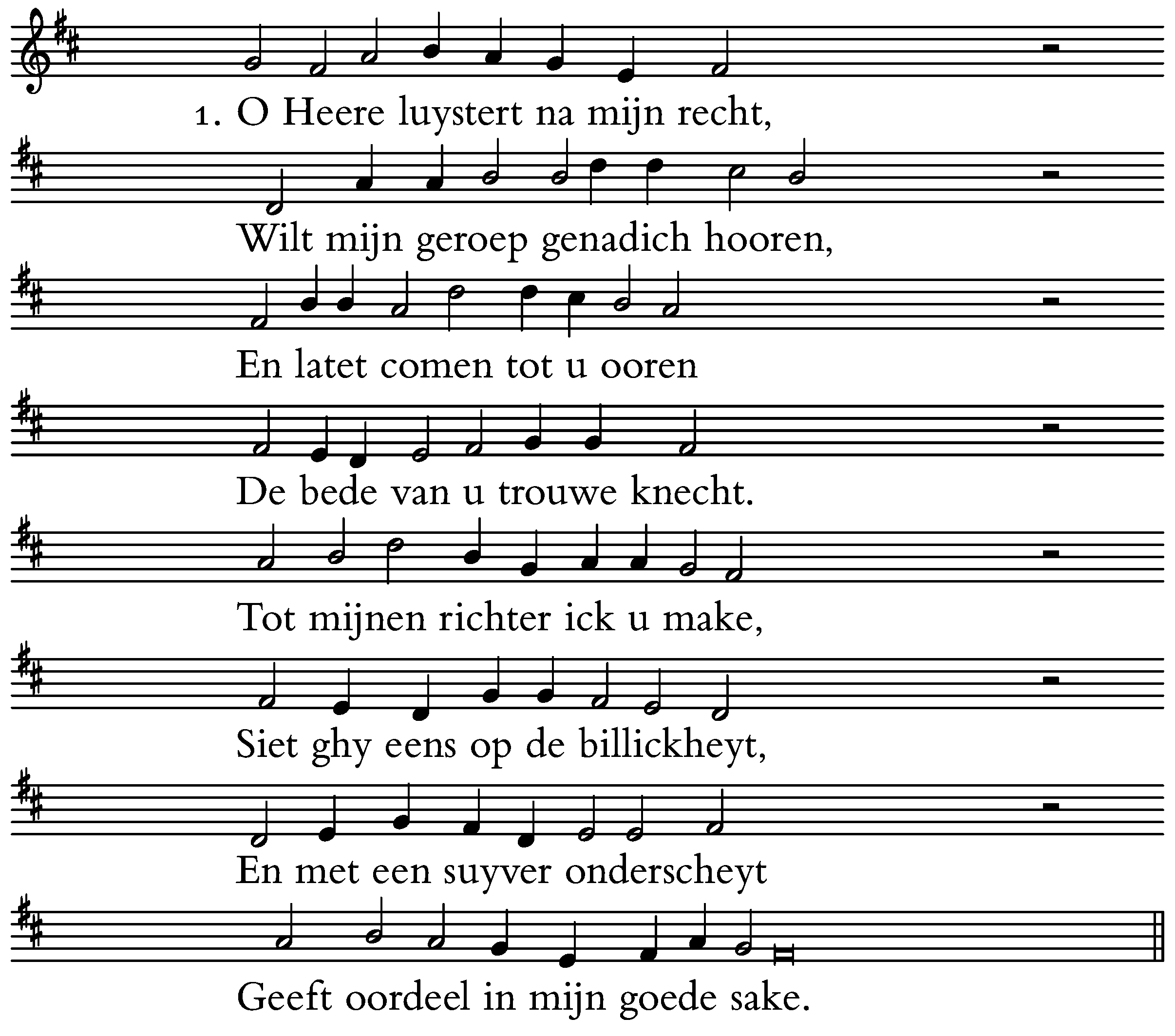 1. O Heere luystert na mijn recht,
Wilt mijn geroep genadich hooren,
En latet comen tot u ooren
De bede van u trouwe knecht.
Tot mijnen richter ick u make,
Siet ghy eens op de billickheyt,
En met een suyver onderscheyt
Geeft oordeel in mijn goede sake.